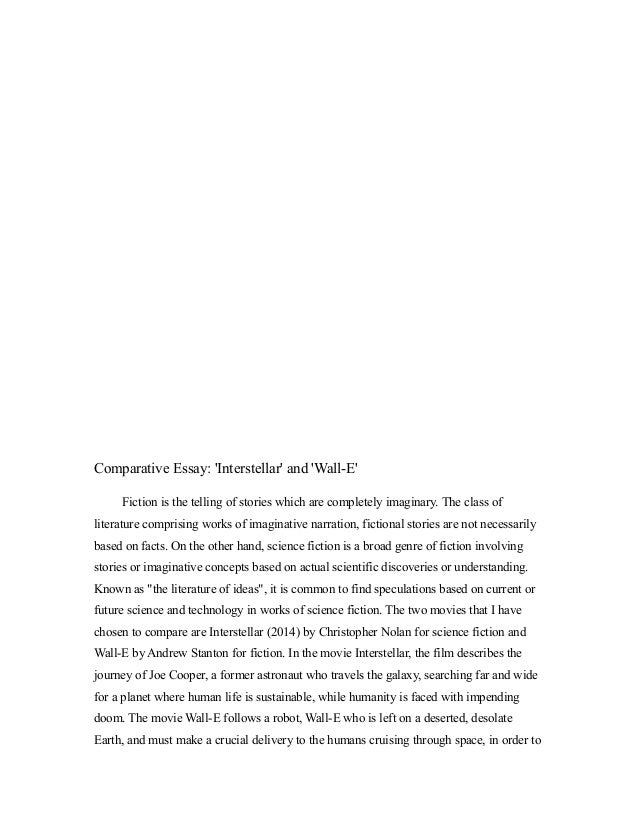 Comparative Essay: 'Interstellar' and 'Wall-E'

Fiction is the telling of stories which are completely imaginary. The class of literature comprising works of imaginative narration, fictional stories are not necessarily based on facts. On the other hand, science fiction is a broad genre of fiction involving stories or imaginative concepts based on actual scientific discoveries or understanding. Known as "the literature of ideas", it is common to find speculations based on current or future science and technology in works of science fiction. The two movies that I have chosen to compare are Interstellar (2014) by Christopher Nolan for science fiction and Wall-E by Andrew Stanton for fiction. In the movie Interstellar, the film describes the journey of Joe Cooper, a former astronaut who travels the galaxy, searching far and wide for a planet where human life is sustainable, while humanity is faced with impending doom. The movie Wall-E follows a robot, Wall-E who is left on a deserted, desolate Earth, and must make a crucial delivery to the humans cruising through space, in order to